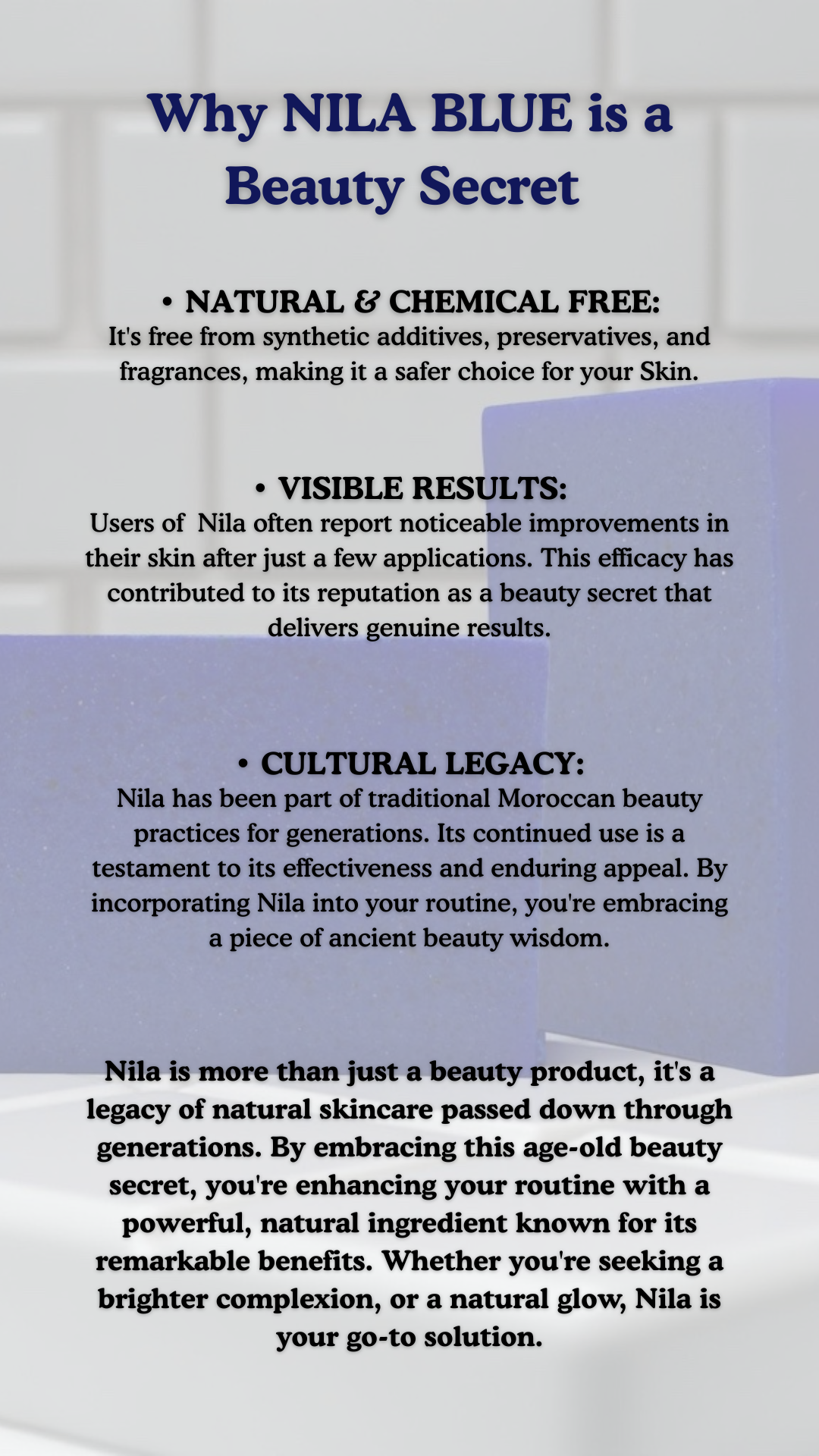 Why NILA BLUE is a Beauty Secret

• NATURAL & CHEMICAL FREE:
It's free from synthetic additives, preservatives, and fragrances, making it a safer choice for your Skin.

• VISIBLE RESULTS:
Users of Nila often report noticeable improvements in their skin after just a few applications. This efficacy has contributed to its reputation as a beauty secret that delivers genuine results.

• CULTURAL LEGACY:
Nila has been part of traditional Moroccan beauty practices for generations. Its continued use is a testament to its effectiveness and enduring appeal. By incorporating Nila into your routine, you're embracing a piece of ancient beauty wisdom.

Nila is more than just a beauty product, it's a legacy of natural skincare passed down through generations. By embracing this age-old beauty secret, you're enhancing your routine with a powerful, natural ingredient known for its remarkable benefits. Whether you're seeking a brighter complexion, or a natural glow, Nila is your go-to solution.